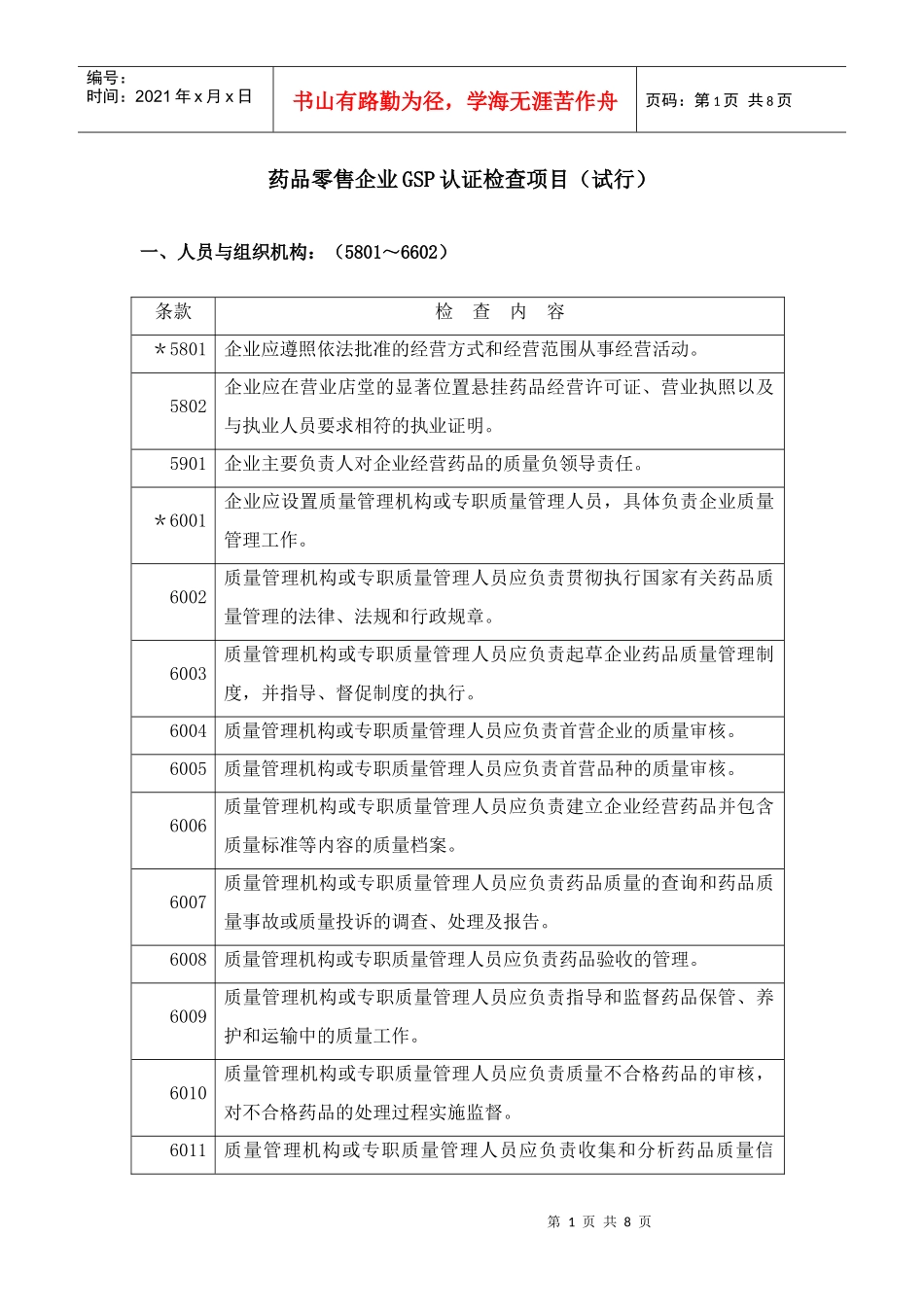 编号：
时间：2021 年 x 月 x 日

书山有路勤为径，学海无涯苦作舟

页码：第 1 页 共 8 页

药品零售企业GSP认证检查项目（试行）

一、人员与组织机构：（5801～6602）

| 条款 | 检 查 内 容 |
|---|---|
| ＊5801 | 企业应遵照依法批准的经营方式和经营范围从事经营活动。 |
| 5802 | 企业应在营业店堂的显著位置悬挂药品经营许可证、营业执照以及与执业人员要求相符的执业证明。 |
| 5901 | 企业主要负责人对企业经营药品的质量负领导责任。 |
| ＊6001 | 企业应设置质量管理机构或专职质量管理人员，具体负责企业质量管理工作。 |
| 6002 | 质量管理机构或专职质量管理人员应负责贯彻执行国家有关药品质量管理的法律、法规和行政规章。 |
| 6003 | 质量管理机构或专职质量管理人员应负责起草企业药品质量管理制度，并指导、督促制度的执行。 |
| 6004 | 质量管理机构或专职质量管理人员应负责首营企业的质量审核。 |
| 6005 | 质量管理机构或专职质量管理人员应负责首营品种的质量审核。 |
| 6006 | 质量管理机构或专职质量管理人员应负责建立企业经营药品并包含质量标准等内容的质量档案。 |
| 6007 | 质量管理机构或专职质量管理人员应负责药品质量的查询和药品质量事故或质量投诉的调查、处理及报告。 |
| 6008 | 质量管理机构或专职质量管理人员应负责药品验收的管理。 |
| 6009 | 质量管理机构或专职质量管理人员应负责指导和监督药品保管、养护和运输中的质量工作。 |
| 6010 | 质量管理机构或专职质量管理人员应负责质量不合格药品的审核，对不合格药品的处理过程实施监督。 |
| 6011 | 质量管理机构或专职质量管理人员应负责收集和分析药品质量信 |

第 1 页 共 8 页